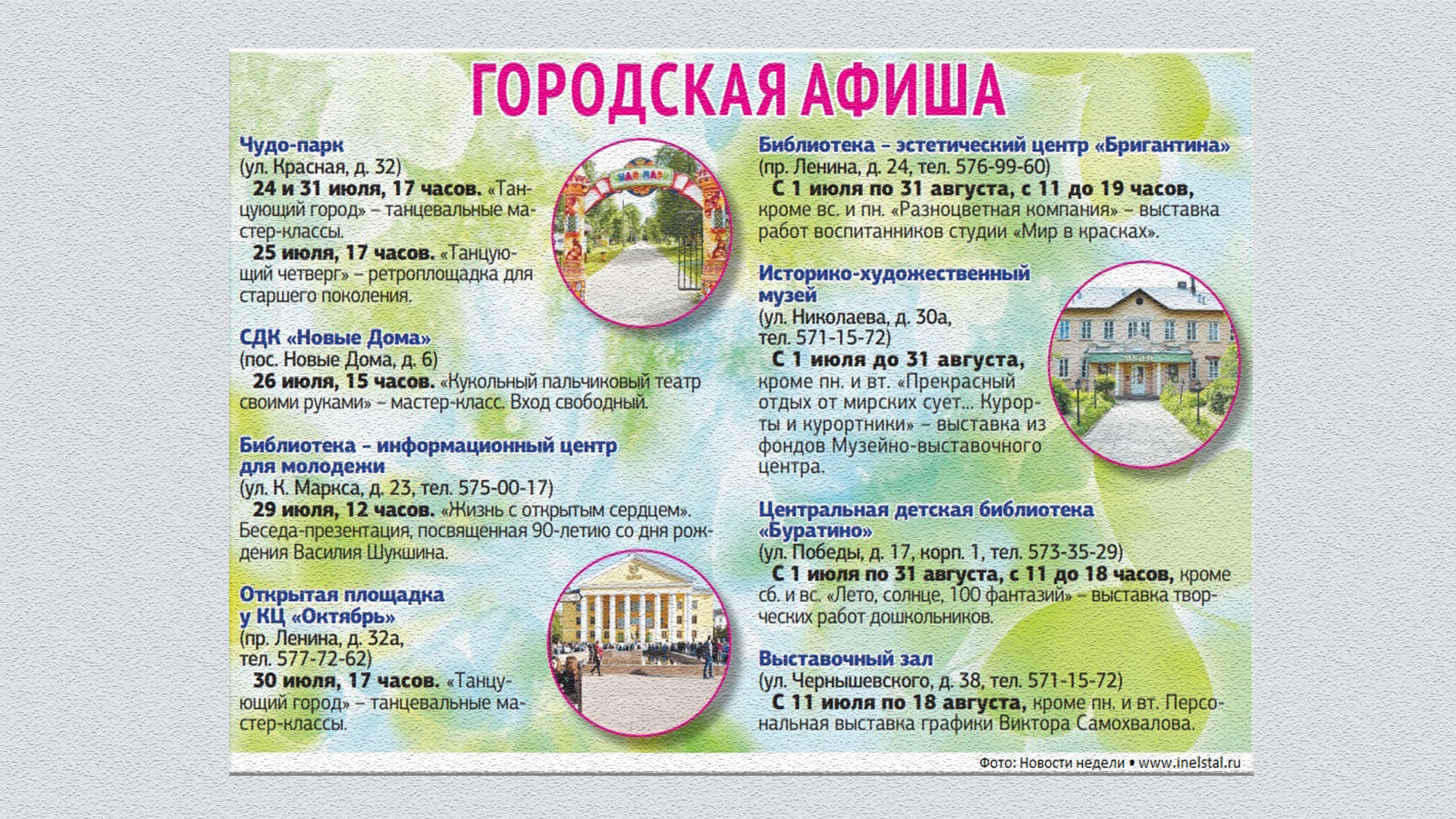 ГОРОДСКАЯ АФИША

Чудо-парк
(ул. Красная, д. 32)
24 и 31 июля, 17 часов. «Танцующий город» – танцевальные мастер-классы.
25 июля, 17 часов. «Танцующий четверг» – ретроплощадка для старшего поколения.

СДК «Новые Дома»
(пос. Новые Дома, д. 6)
26 июля, 15 часов. «Кукольный пальчиковый театр своими руками» – мастер-класс. Вход свободный.

Библиотека – информационный центр для молодежи
(ул. К. Маркса, д. 23, тел. 575-00-17)
29 июля, 12 часов. «Жизнь с открытым сердцем». Беседа-презентация, посвященная 90-летию со дня рождения Василия Шукшина.

Открытая площадка у КЦ «Октябрь»
(пр. Ленина, д. 32а, тел. 577-72-62)
30 июля, 17 часов. «Танцующий город» – танцевальные мастер-классы.

Библиотека – эстетический центр «Бригантина»
(пр. Ленина, д. 24, тел. 576-99-60)
С 1 июля по 31 августа, с 11 до 19 часов, кроме вс. и пн. «Разноцветная компания» – выставка работ воспитанников студии «Мир в красках».

Историко-художественный музей
(ул. Николаева, д. 30а, тел. 571-15-72)
С 1 июля до 31 августа, кроме пн. и вт. «Прекрасный отдых от мирских сует... Курорты и курортники» – выставка из фондов Музейно-выставочного центра.

Центральная детская библиотека «Буратино»
(ул. Победы, д. 17, корп. 1, тел. 573-35-29)
С 1 июля по 31 августа, с 11 до 18 часов, кроме сб. и вс. «Лето, солнце, 100 фантазий» – выставка творческих работ дошкольников.

Выставочный зал
(ул. Чернышевского, д. 38, тел. 571-15-72)
С 11 июля по 18 августа, кроме пн. и вт. Персональная выставка графики Виктора Самохвалова.

Фото: Новости недели • www.inelstal.ru